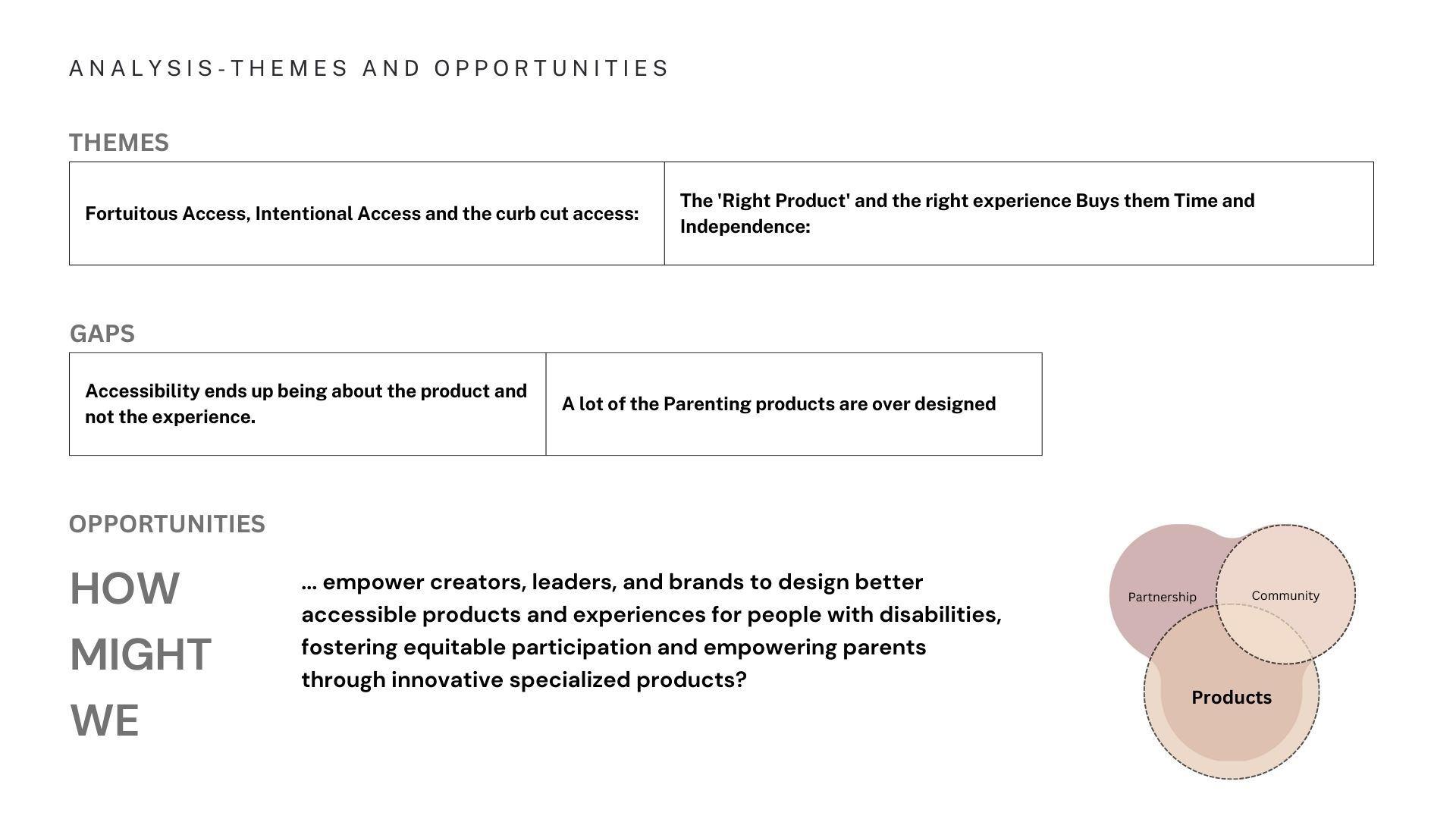 ANALYSIS-THEMES AND OPPORTUNITIES

THEMES

| Fortuitous Access, Intentional Access and the curb cut access: | The 'Right Product' and the right experience Buys them Time and Independence: |
|---|---|

GAPS

| Accessibility ends up being about the product and not the experience. | A lot of the Parenting products are over designed |
|---|---|

OPPORTUNITIES

HOW MIGHT WE

... empower creators, leaders, and brands to design better accessible products and experiences for people with disabilities, fostering equitable participation and empowering parents through innovative specialized products?

Partnership

Community

Products